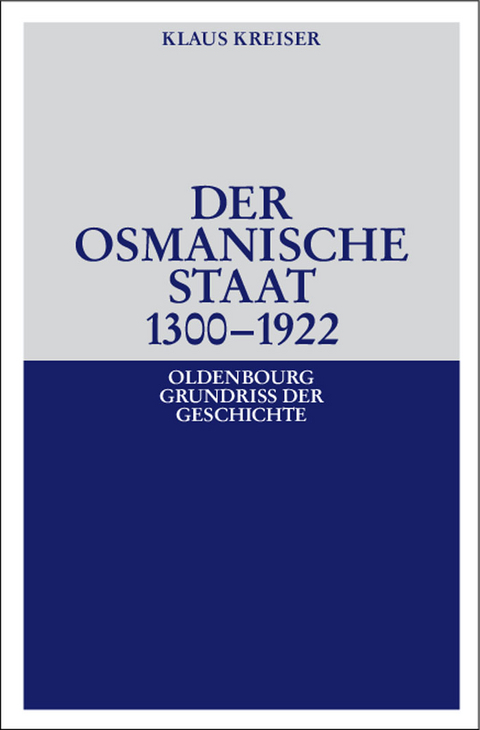 KLAUS KREISER

DER OSMANISCHE STAAT 1300–1922

OLDENBOURG GRUNDRISS DER GESCHICHTE